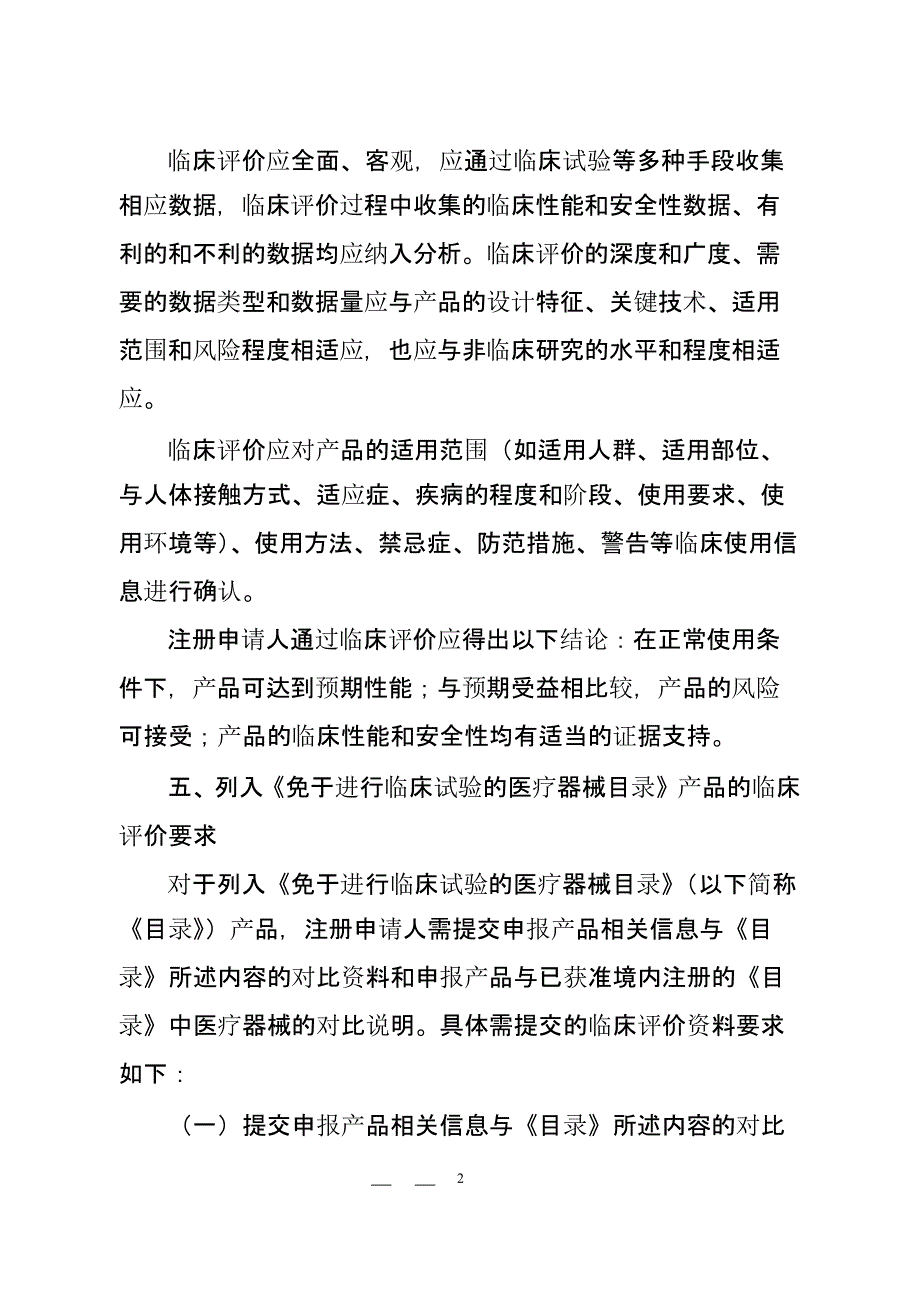 临床评价应全面、客观，应通过临床试验等多种手段收集相应数据，临床评价过程中收集的临床性能和安全性数据、有利的和不利的数据均应纳入分析。临床评价的深度和广度、需要的数据类型和数据量应与产品的设计特征、关键技术、适用范围和风险程度相适应，也应与非临床研究的水平和程度相适应。

临床评价应对产品的适用范围（如适用人群、适用部位、与人体接触方式、适应症、疾病的程度和阶段、使用要求、使用环境等）、使用方法、禁忌症、防范措施、警告等临床使用信息进行确认。

注册申请人通过临床评价应得出以下结论：在正常使用条件下，产品可达到预期性能；与预期受益相比较，产品的风险可接受；产品的临床性能和安全性均有适当的证据支持。

五、列入《免于进行临床试验的医疗器械目录》产品的临床评价要求

对于列入《免于进行临床试验的医疗器械目录》（以下简称《目录》）产品，注册申请人需提交申报产品相关信息与《目录》所述内容的对比资料和申报产品与已获准境内注册的《目录》中医疗器械的对比说明。具体需提交的临床评价资料要求如下：

（一）提交申报产品相关信息与《目录》所述内容的对比

— — 2